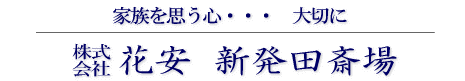 家族を思う心・・・　大切に

株式会社 花安　新発田斎場